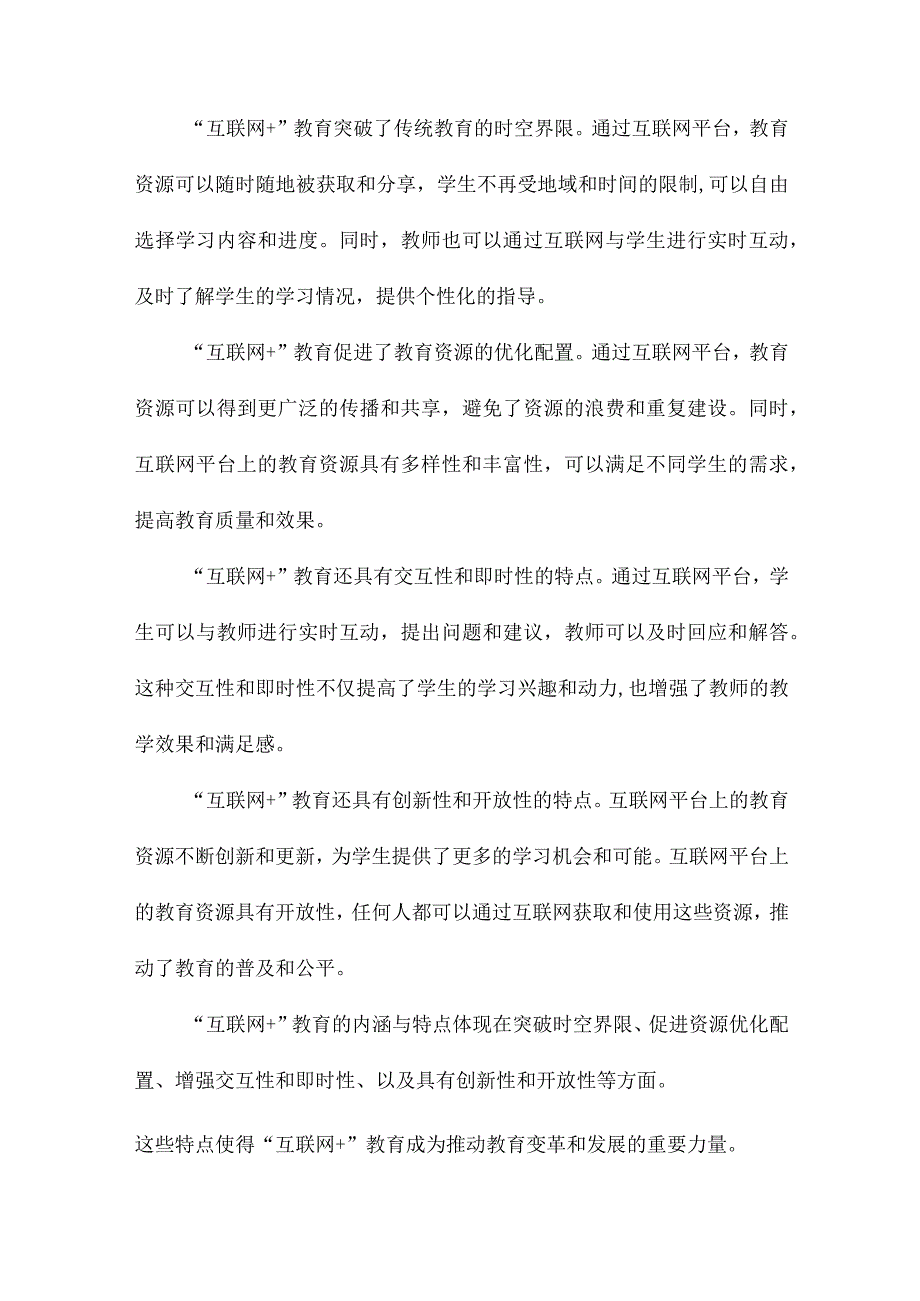 “互联网+”教育突破了传统教育的时空界限。通过互联网平台，教育资源可以随时随地被获取和分享，学生不再受地域和时间的限制,可以自由选择学习内容和进度。同时，教师也可以通过互联网与学生进行实时互动，及时了解学生的学习情况，提供个性化的指导。

“互联网+”教育促进了教育资源的优化配置。通过互联网平台，教育资源可以得到更广泛的传播和共享，避免了资源的浪费和重复建设。同时，互联网平台上的教育资源具有多样性和丰富性，可以满足不同学生的需求，提高教育质量和效果。

“互联网+”教育还具有交互性和即时性的特点。通过互联网平台，学生可以与教师进行实时互动，提出问题和建议，教师可以及时回应和解答。这种交互性和即时性不仅提高了学生的学习兴趣和动力,也增强了教师的教学效果和满足感。

“互联网+”教育还具有创新性和开放性的特点。互联网平台上的教育资源不断创新和更新，为学生提供了更多的学习机会和可能。互联网平台上的教育资源具有开放性，任何人都可以通过互联网获取和使用这些资源，推动了教育的普及和公平。

“互联网+”教育的内涵与特点体现在突破时空界限、促进资源优化配置、增强交互性和即时性、以及具有创新性和开放性等方面。

这些特点使得“互联网+”教育成为推动教育变革和发展的重要力量。